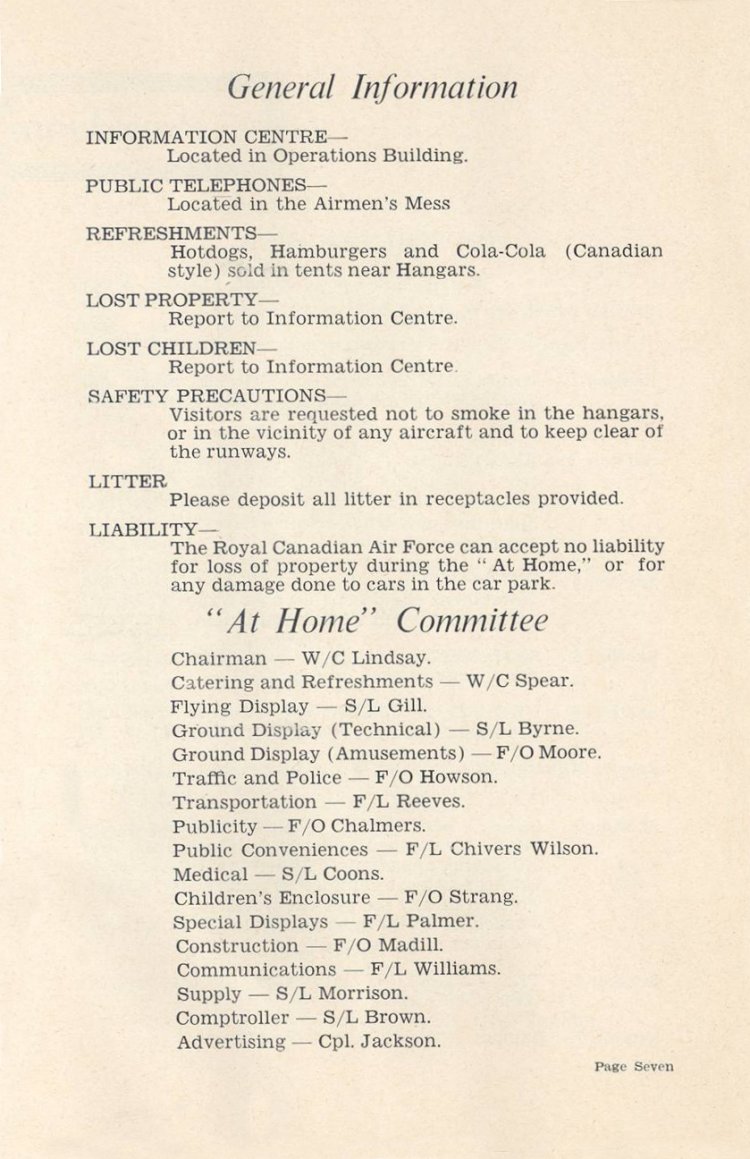 General Information

INFORMATION CENTRE—
Located in Operations Building.

PUBLIC TELEPHONES—
Located in the Airmen's Mess

REFRESHMENTS—
Hotdogs, Hamburgers and Cola-Cola (Canadian style) sold in tents near Hangars.

LOST PROPERTY—
Report to Information Centre.

LOST CHILDREN—
Report to Information Centre.

SAFETY PRECAUTIONS—
Visitors are requested not to smoke in the hangars, or in the vicinity of any aircraft and to keep clear of the runways.

LITTER
Please deposit all litter in receptacles provided.

LIABILITY—
The Royal Canadian Air Force can accept no liability for loss of property during the "At Home," or for any damage done to cars in the car park.

"At Home" Committee

Chairman — W/C Lindsay.
Catering and Refreshments — W/C Spear.
Flying Display — S/L Gill.
Ground Display (Technical) — S/L Byrne.
Ground Display (Amusements) — F/O Moore.
Traffic and Police — F/O Howson.
Transportation — F/L Reeves.
Publicity — F/O Chalmers.
Public Conveniences — F/L Chivers Wilson.
Medical — S/L Coons.
Children's Enclosure — F/O Strang.
Special Displays — F/L Palmer.
Construction — F/O Madill.
Communications — F/L Williams.
Supply — S/L Morrison.
Comptroller — S/L Brown.
Advertising — Cpl. Jackson.

Page Seven